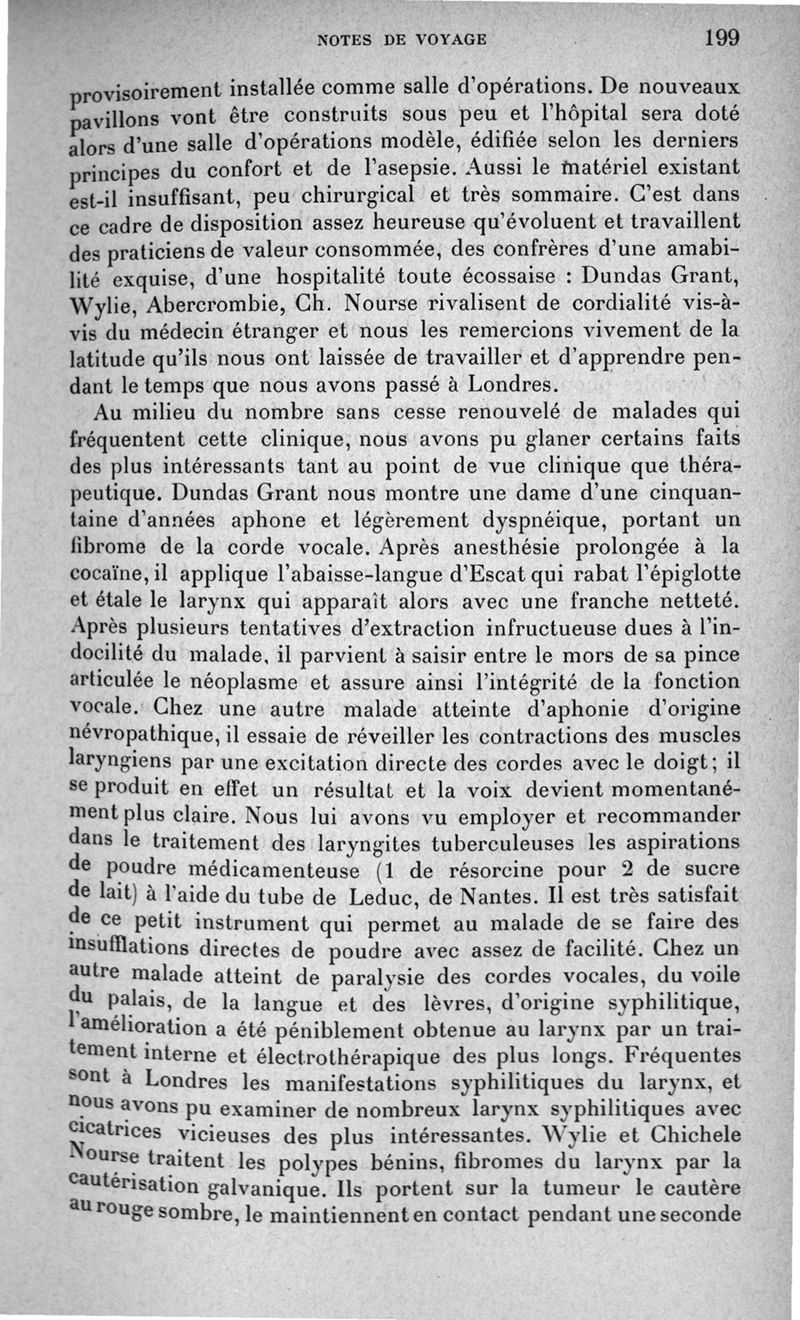 NOTES DE VOYAGE 199

provisoirement installée comme salle d'opérations. De nouveaux pavillons vont être construits sous peu et l'hôpital sera doté alors d'une salle d'opérations modèle, édifiée selon les derniers principes du confort et de l'asepsie. Aussi le matériel existant est-il insuffisant, peu chirurgical et très sommaire. C'est dans ce cadre de disposition assez heureuse qu'évoluent et travaillent des praticiens de valeur consommée, des confrères d'une amabilité exquise, d'une hospitalité toute écossaise : Dundas Grant, Wylie, Abercrombie, Ch. Nourse rivalisent de cordialité vis-à-vis du médecin étranger et nous les remercions vivement de la latitude qu'ils nous ont laissée de travailler et d'apprendre pendant le temps que nous avons passé à Londres.

Au milieu du nombre sans cesse renouvelé de malades qui fréquentent cette clinique, nous avons pu glaner certains faits des plus intéressants tant au point de vue clinique que thérapeutique. Dundas Grant nous montre une dame d'une cinquantaine d'années aphone et légèrement dyspnéique, portant un fibrome de la corde vocale. Après anesthésie prolongée à la cocaïne, il applique l'abaisse-langue d'Escat qui rabat l'épiglotte et étale le larynx qui apparaît alors avec une franche netteté. Après plusieurs tentatives d'extraction infructueuse dues à l'indocilité du malade, il parvient à saisir entre le mors de sa pince articulée le néoplasme et assure ainsi l'intégrité de la fonction vocale. Chez une autre malade atteinte d'aphonie d'origine névropathique, il essaie de réveiller les contractions des muscles laryngiens par une excitation directe des cordes avec le doigt; il se produit en effet un résultat et la voix devient momentanément plus claire. Nous lui avons vu employer et recommander dans le traitement des laryngites tuberculeuses les aspirations de poudre médicamenteuse (1 de résorcine pour 2 de sucre de lait) à l'aide du tube de Leduc, de Nantes. Il est très satisfait de ce petit instrument qui permet au malade de se faire des insufflations directes de poudre avec assez de facilité. Chez un autre malade atteint de paralysie des cordes vocales, du voile du palais, de la langue et des lèvres, d'origine syphilitique, l'amélioration a été péniblement obtenue au larynx par un traitement interne et électrothérapique des plus longs. Fréquentes sont à Londres les manifestations syphilitiques du larynx, et nous avons pu examiner de nombreux larynx syphilitiques avec cicatrices vicieuses des plus intéressantes. Wylie et Chichele Nourse traitent les polypes bénins, fibromes du larynx par la cautérisation galvanique. Ils portent sur la tumeur le cautère au rouge sombre, le maintiennent en contact pendant une seconde